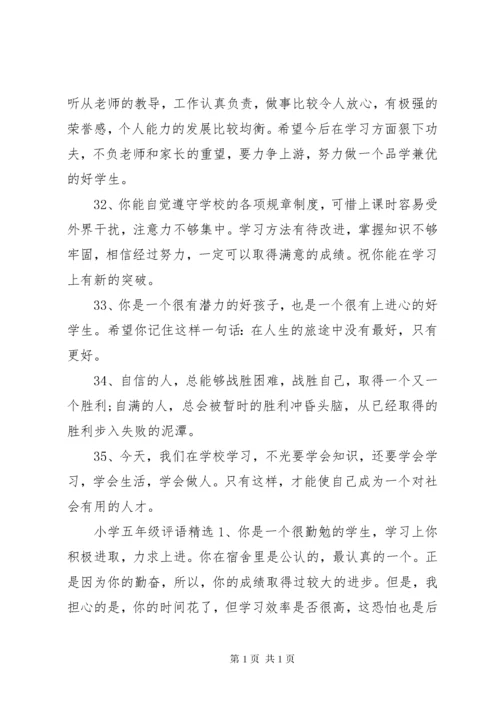 听从老师的教导，工作认真负责，做事比较令人放心，有极强的荣誉感，个人能力的发展比较均衡。希望今后在学习方面狠下功夫，不负老师和家长的重望，要力争上游，努力做一个品学兼优的好学生。

32、你能自觉遵守学校的各项规章制度，可惜上课时容易受外界干扰，注意力不够集中。学习方法有待改进，掌握知识不够牢固，相信经过努力，一定可以取得满意的成绩。祝你能在学习上有新的突破。

33、你是一个很有潜力的好孩子，也是一个很有上进心的好学生。希望你记住这样一句话：在人生的旅途中没有最好，只有更好。

34、自信的人，总能够战胜困难，战胜自己，取得一个又一个胜利;自满的人，总会被暂时的胜利冲昏头脑，从已经取得的胜利步入失败的泥潭。

35、今天，我们在学校学习，不光要学会知识，还要学会学习，学会生活，学会做人。只有这样，才能使自己成为一个对社会有用的人才。

小学五年级评语精选 1、你是一个很勤勉的学生，学习上你积极进取，力求上进。你在宿舍里是公认的，最认真的一个。正是因为你的勤奋，所以，你的成绩取得过较大的进步。但是，我担心的是，你的时间花了，但学习效率是否很高，这恐怕也是后

第 1 页 共 1 页